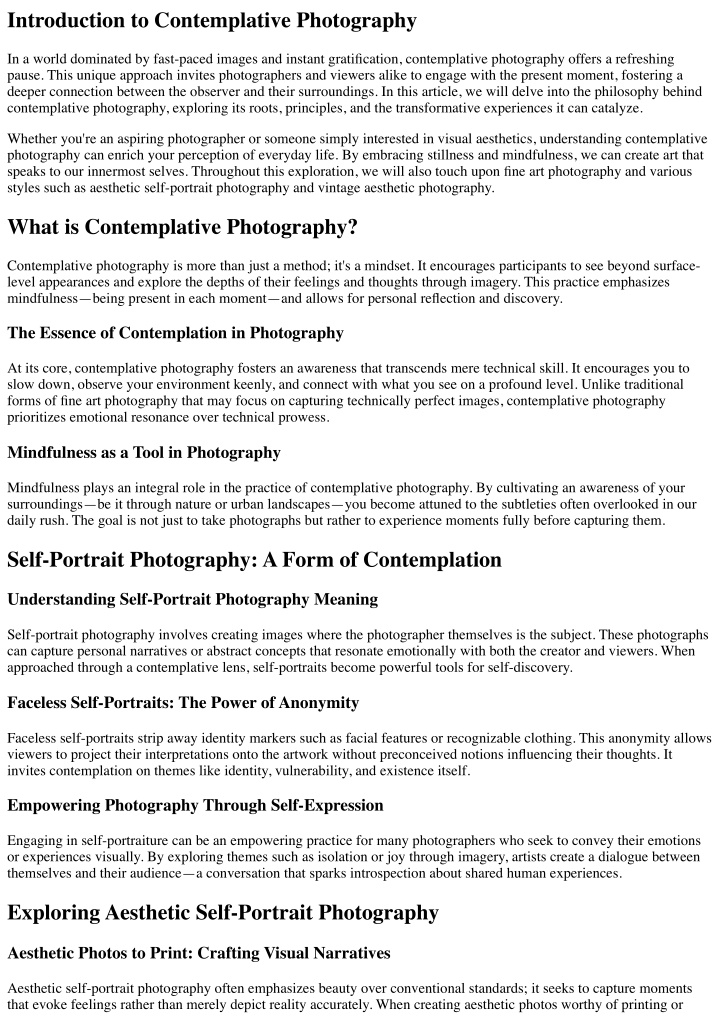 Introduction to Contemplative Photography

In a world dominated by fast-paced images and instant gratification, contemplative photography offers a refreshing pause. This unique approach invites photographers and viewers alike to engage with the present moment, fostering a deeper connection between the observer and their surroundings. In this article, we will delve into the philosophy behind contemplative photography, exploring its roots, principles, and the transformative experiences it can catalyze.

Whether you're an aspiring photographer or someone simply interested in visual aesthetics, understanding contemplative photography can enrich your perception of everyday life. By embracing stillness and mindfulness, we can create art that speaks to our innermost selves. Throughout this exploration, we will also touch upon fine art photography and various styles such as aesthetic self-portrait photography and vintage aesthetic photography.

What is Contemplative Photography?

Contemplative photography is more than just a method; it's a mindset. It encourages participants to see beyond surface-level appearances and explore the depths of their feelings and thoughts through imagery. This practice emphasizes mindfulness—being present in each moment—and allows for personal reflection and discovery.

The Essence of Contemplation in Photography

At its core, contemplative photography fosters an awareness that transcends mere technical skill. It encourages you to slow down, observe your environment keenly, and connect with what you see on a profound level. Unlike traditional forms of fine art photography that may focus on capturing technically perfect images, contemplative photography prioritizes emotional resonance over technical prowess.

Mindfulness as a Tool in Photography

Mindfulness plays an integral role in the practice of contemplative photography. By cultivating an awareness of your surroundings—be it through nature or urban landscapes—you become attuned to the subtleties often overlooked in our daily rush. The goal is not just to take photographs but rather to experience moments fully before capturing them.

Self-Portrait Photography: A Form of Contemplation

Understanding Self-Portrait Photography Meaning

Self-portrait photography involves creating images where the photographer themselves is the subject. These photographs can capture personal narratives or abstract concepts that resonate emotionally with both the creator and viewers. When approached through a contemplative lens, self-portraits become powerful tools for self-discovery.

Faceless Self-Portraits: The Power of Anonymity

Faceless self-portraits strip away identity markers such as facial features or recognizable clothing. This anonymity allows viewers to project their interpretations onto the artwork without preconceived notions influencing their thoughts. It invites contemplation on themes like identity, vulnerability, and existence itself.

Empowering Photography Through Self-Expression

Engaging in self-portraiture can be an empowering practice for many photographers who seek to convey their emotions or experiences visually. By exploring themes such as isolation or joy through imagery, artists create a dialogue between themselves and their audience—a conversation that sparks introspection about shared human experiences.

Exploring Aesthetic Self-Portrait Photography

Aesthetic Photos to Print: Crafting Visual Narratives

Aesthetic self-portrait photography often emphasizes beauty over conventional standards; it seeks to capture moments that evoke feelings rather than merely depict reality accurately. When creating aesthetic photos worthy of printing or